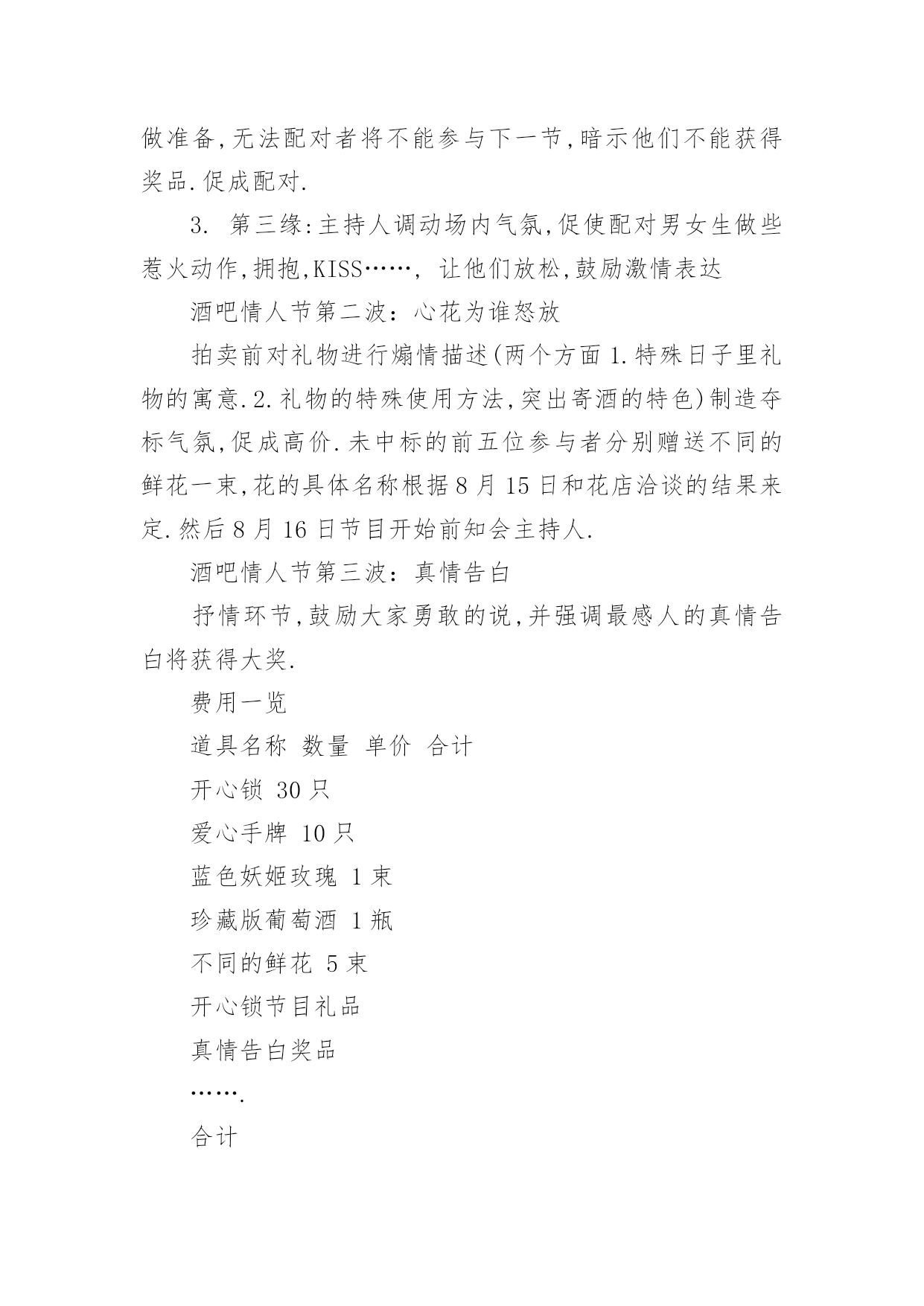 做准备,无法配对者将不能参与下一节,暗示他们不能获得奖品.促成配对.

3. 第三缘:主持人调动场内气氛,促使配对男女生做些惹火动作,拥抱,KISS……, 让他们放松,鼓励激情表达

酒吧情人节第二波：心花为谁怒放

拍卖前对礼物进行煽情描述(两个方面 1.特殊日子里礼物的寓意.2.礼物的特殊使用方法,突出寄酒的特色)制造夺标气氛,促成高价.未中标的前五位参与者分别赠送不同的鲜花一束,花的具体名称根据 8 月 15 日和花店洽谈的结果来定.然后 8 月 16 日节目开始前知会主持人.

酒吧情人节第三波：真情告白

抒情环节,鼓励大家勇敢的说,并强调最感人的真情告白将获得大奖.

费用一览

道具名称 数量 单价 合计

开心锁 30 只

爱心手牌 10 只

蓝色妖姬玫瑰 1 束

珍藏版葡萄酒 1 瓶

不同的鲜花 5 束

开心锁节目礼品

真情告白奖品

…….

合计